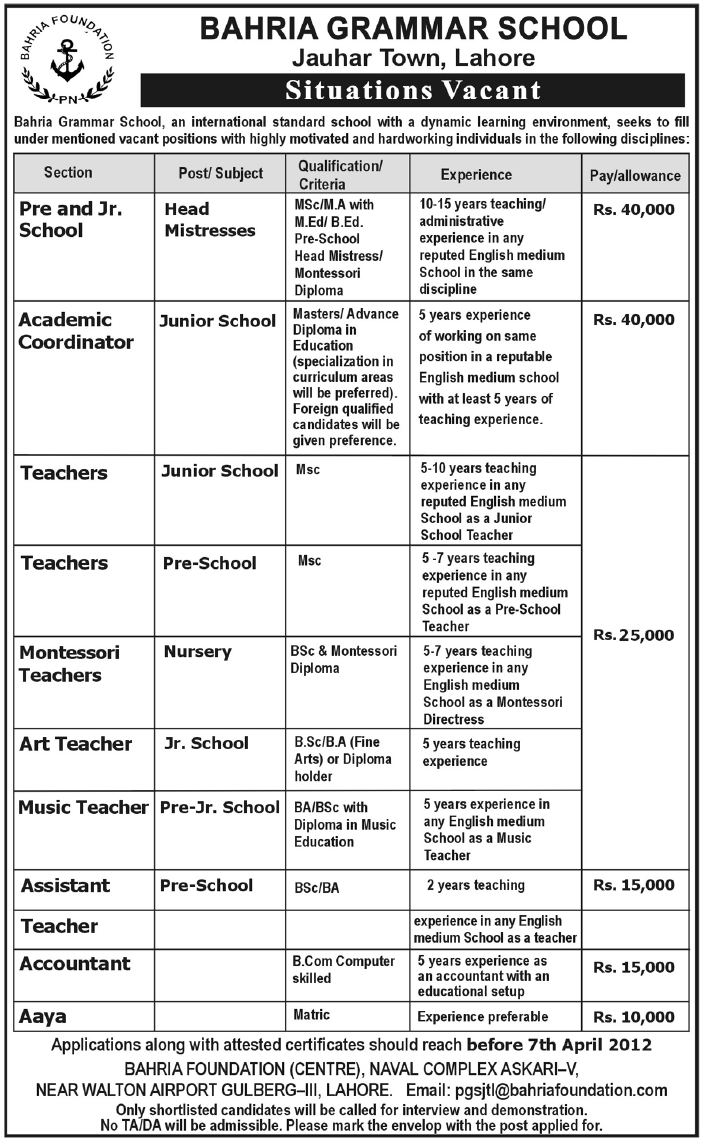 BAHRIA FOUNDATION
PN

BAHRIA GRAMMAR SCHOOL
Jauhar Town, Lahore
Situations Vacant

Bahria Grammar School, an international standard school with a dynamic learning environment, seeks to fill under mentioned vacant positions with highly motivated and hardworking individuals in the following disciplines:

| Section | Post/ Subject | Qualification/ Criteria | Experience | Pay/allowance |
|---|---|---|---|---|
| Pre and Jr. School | Head Mistresses | MSc/M.A with M.Ed/ B.Ed. Pre-School Head Mistress/ Montessori Diploma | 10-15 years teaching/ administrative experience in any reputed English medium School in the same discipline | Rs. 40,000 |
| Academic Coordinator | Junior School | Masters/ Advance Diploma in Education (specialization in curriculum areas will be preferred). Foreign qualified candidates will be given preference. | 5 years experience of working on same position in a reputable English medium school with at least 5 years of teaching experience. | Rs. 40,000 |
| Teachers | Junior School | Msc | 5-10 years teaching experience in any reputed English medium School as a Junior School Teacher | Rs. 25,000 |
| Teachers | Pre-School | Msc | 5 -7 years teaching experience in any reputed English medium School as a Pre-School Teacher | |
| Montessori Teachers | Nursery | BSc & Montessori Diploma | 5-7 years teaching experience in any English medium School as a Montessori Directress | |
| Art Teacher | Jr. School | B.Sc/B.A (Fine Arts) or Diploma holder | 5 years teaching experience | |
| Music Teacher | Pre-Jr. School | BA/BSc with Diploma in Music Education | 5 years experience in any English medium School as a Music Teacher | |
| Assistant | Pre-School | BSc/BA | 2 years teaching | Rs. 15,000 |
| Teacher | | | experience in any English medium School as a teacher | |
| Accountant | | B.Com Computer skilled | 5 years experience as an accountant with an educational setup | Rs. 15,000 |
| Aaya | | Matric | Experience preferable | Rs. 10,000 |

Applications along with attested certificates should reach before 7th April 2012
BAHRIA FOUNDATION (CENTRE), NAVAL COMPLEX ASKARI–V, NEAR WALTON AIRPORT GULBERG–III, LAHORE. Email: pgsjtl@bahriafoundation.com
Only shortlisted candidates will be called for interview and demonstration.
No TA/DA will be admissible. Please mark the envelop with the post applied for.